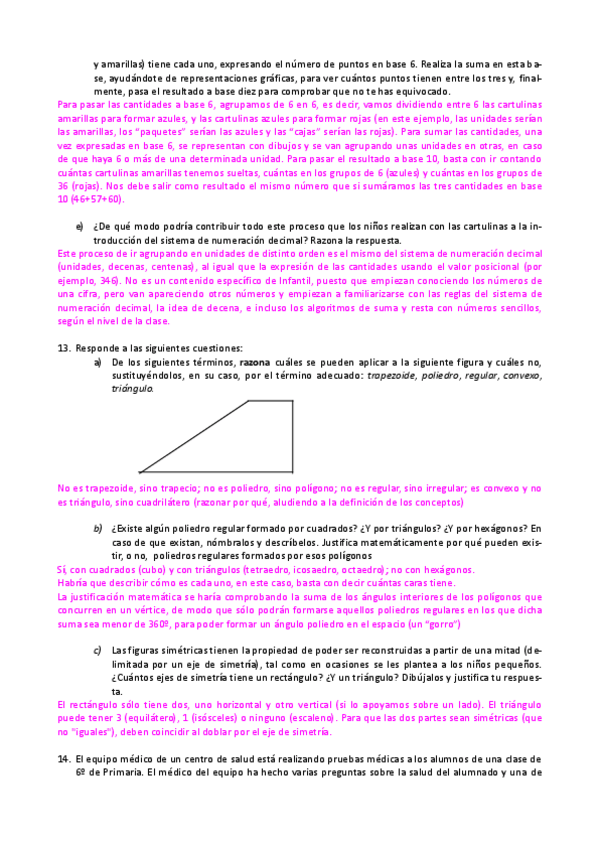 y amarillas) tiene cada uno, expresando el número de puntos en base 6. Realiza la suma en esta base, ayudándote de representaciones gráficas, para ver cuántos puntos tienen entre los tres y, finalmente, pasa el resultado a base diez para comprobar que no te has equivocado.

Para pasar las cantidades a base 6, agrupamos de 6 en 6, es decir, vamos dividiendo entre 6 las cartulinas amarillas para formar azules, y las cartulinas azules para formar rojas (en este ejemplo, las unidades serían las amarillas, los "paquetes" serían las azules y las "cajas" serían las rojas). Para sumar las cantidades, una vez expresadas en base 6, se representan con dibujos y se van agrupando unas unidades en otras, en caso de que haya 6 o más de una determinada unidad. Para pasar el resultado a base 10, basta con ir contando cuántas cartulinas amarillas tenemos sueltas, cuántas en los grupos de 6 (azules) y cuántas en los grupos de 36 (rojas). Nos debe salir como resultado el mismo número que si sumáramos las tres cantidades en base 10 (46+57+60).

e) ¿De qué modo podría contribuir todo este proceso que los niños realizan con las cartulinas a la introducción del sistema de numeración decimal? Razona la respuesta.

Este proceso de ir agrupando en unidades de distinto orden es el mismo del sistema de numeración decimal (unidades, decenas, centenas), al igual que la expresión de las cantidades usando el valor posicional (por ejemplo, 346). No es un contenido específico de Infantil, puesto que empiezan conociendo los números de una cifra, pero van apareciendo otros números y empiezan a familiarizarse con las reglas del sistema de numeración decimal, la idea de decena, e incluso los algoritmos de suma y resta con números sencillos, según el nivel de la clase.

13. Responde a las siguientes cuestiones:

a) De los siguientes términos, razona cuáles se pueden aplicar a la siguiente figura y cuáles no, sustituyéndolos, en su caso, por el término adecuado: trapezoide, poliedro, regular, convexo, triángulo.

No es trapezoide, sino trapecio; no es poliedro, sino polígono; no es regular, sino irregular; es convexo y no es triángulo, sino cuadrilátero (razonar por qué, aludiendo a la definición de los conceptos)

b) ¿Existe algún poliedro regular formado por cuadrados? ¿Y por triángulos? ¿Y por hexágonos? En caso de que existan, nómbralos y descríbelos. Justifica matemáticamente por qué pueden existir, o no, poliedros regulares formados por esos polígonos

Sí, con cuadrados (cubo) y con triángulos (tetraedro, icosaedro, octaedro); no con hexágonos.
Habría que describir cómo es cada uno, en este caso, basta con decir cuántas caras tiene.
La justificación matemática se haría comprobando la suma de los ángulos interiores de los polígonos que concurren en un vértice, de modo que sólo podrán formarse aquellos poliedros regulares en los que dicha suma sea menor de 360º, para poder formar un ángulo poliedro en el espacio (un "gorro")

c) Las figuras simétricas tienen la propiedad de poder ser reconstruidas a partir de una mitad (delimitada por un eje de simetría), tal como en ocasiones se les plantea a los niños pequeños. ¿Cuántos ejes de simetría tiene un rectángulo? ¿Y un triángulo? Dibújalos y justifica tu respuesta.

El rectángulo sólo tiene dos, uno horizontal y otro vertical (si lo apoyamos sobre un lado). El triángulo puede tener 3 (equilátero), 1 (isósceles) o ninguno (escaleno). Para que las dos partes sean simétricas (que no "iguales"), deben coincidir al doblar por el eje de simetría.

14. El equipo médico de un centro de salud está realizando pruebas médicas a los alumnos de una clase de 6º de Primaria. El médico del equipo ha hecho varias preguntas sobre la salud del alumnado y una de